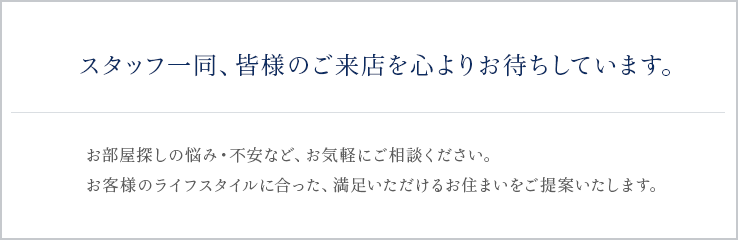 スタッフ一同、皆様のご来店を心よりお待ちしています。

お部屋探しの悩み・不安など、お気軽にご相談ください。
お客様のライフスタイルに合った、満足いただけるお住まいをご提案いたします。